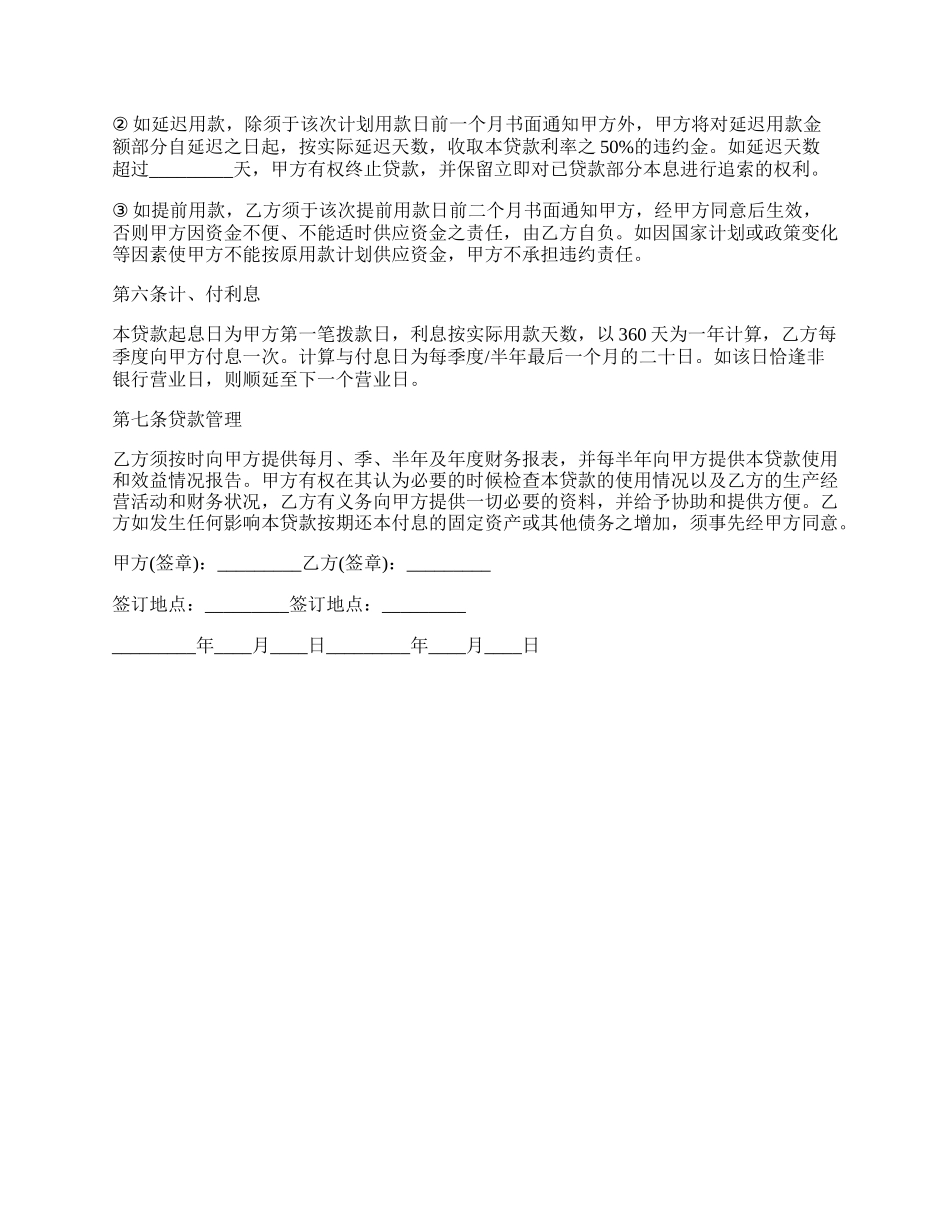 ② 如延迟用款，除须于该次计划用款日前一个月书面通知甲方外，甲方将对延迟用款金额部分自延迟之日起，按实际延迟天数，收取本贷款利率之 50%的违约金。如延迟天数超过_________天，甲方有权终止贷款，并保留立即对已贷款部分本息进行追索的权利。

③ 如提前用款，乙方须于该次提前用款日前二个月书面通知甲方，经甲方同意后生效，否则甲方因资金不便、不能适时供应资金之责任，由乙方自负。如因国家计划或政策变化等因素使甲方不能按原用款计划供应资金，甲方不承担违约责任。

第六条计、付利息

本贷款起息日为甲方第一笔拨款日，利息按实际用款天数，以 360 天为一年计算，乙方每季度向甲方付息一次。计算与付息日为每季度/半年最后一个月的二十日。如该日恰逢非银行营业日，则顺延至下一个营业日。

第七条贷款管理

乙方须按时向甲方提供每月、季、半年及年度财务报表，并每半年向甲方提供本贷款使用和效益情况报告。甲方有权在其认为必要的时候检查本贷款的使用情况以及乙方的生产经营活动和财务状况，乙方有义务向甲方提供一切必要的资料，并给予协助和提供方便。乙方如发生任何影响本贷款按期还本付息的固定资产或其他债务之增加，须事先经甲方同意。

甲方(签章)：_________乙方(签章)：_________

签订地点：_________签订地点：_________

_________年____月____日_________年____月____日